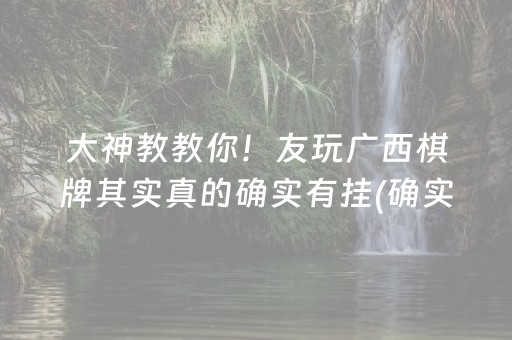 大神教教你！友玩广西棋牌其实真的确实有挂(确实